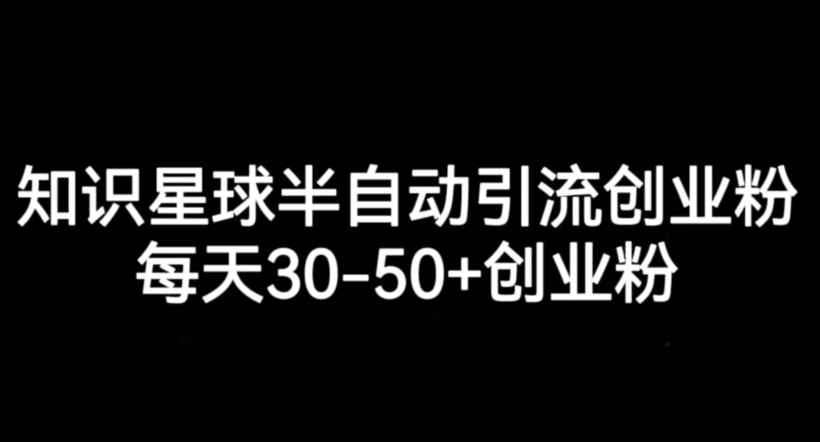 知识星球半自动引流创业粉
每天30-50+创业粉